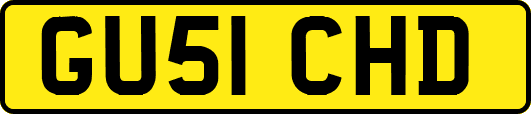 GU51 CHD